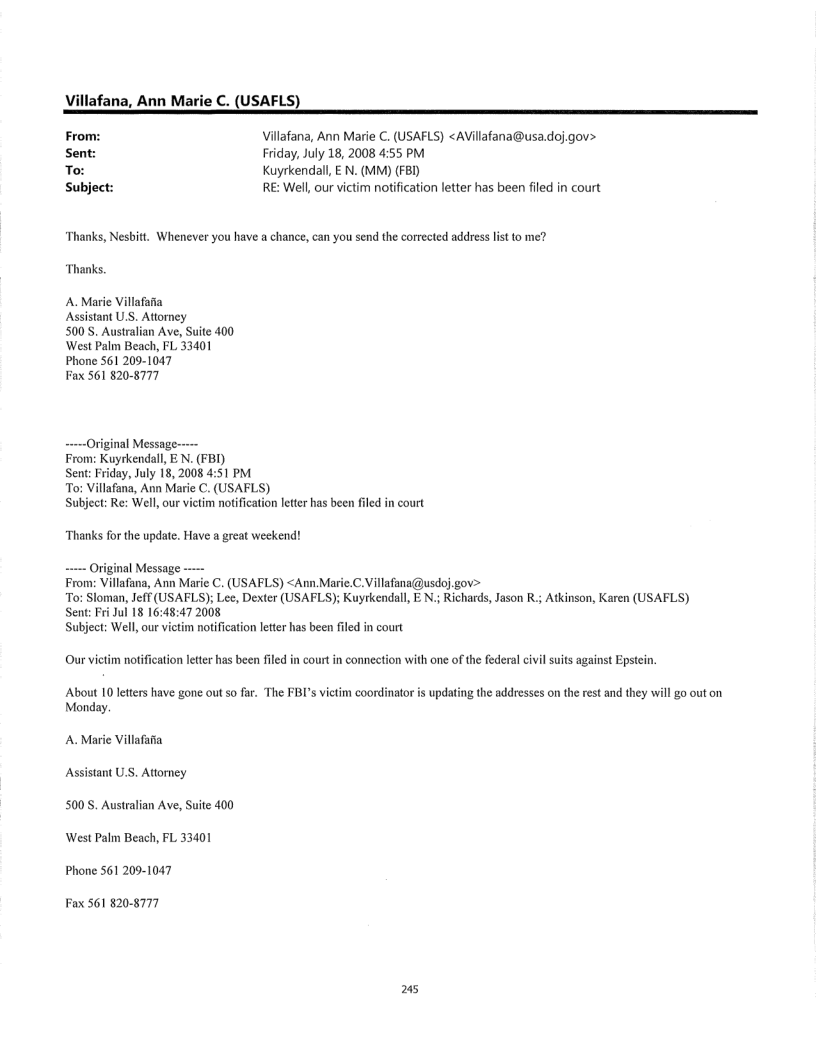 Villafana, Ann Marie C. (USAFLS)

From: Villafana, Ann Marie C. (USAFLS) <AVillafana@usa.doj.gov>
Sent: Friday, July 18, 2008 4:55 PM
To: Kuyrkendall, E N. (MM) (FBI)
Subject: RE: Well, our victim notification letter has been filed in court

Thanks, Nesbitt. Whenever you have a chance, can you send the corrected address list to me?

Thanks.

A. Marie Villafaña
Assistant U.S. Attorney
500 S. Australian Ave, Suite 400
West Palm Beach, FL 33401
Phone 561 209-1047
Fax 561 820-8777

-----Original Message-----
From: Kuyrkendall, E N. (FBI)
Sent: Friday, July 18, 2008 4:51 PM
To: Villafana, Ann Marie C. (USAFLS)
Subject: Re: Well, our victim notification letter has been filed in court

Thanks for the update. Have a great weekend!

----- Original Message -----
From: Villafana, Ann Marie C. (USAFLS) <Ann.Marie.C.Villafana@usdoj.gov>
To: Sloman, Jeff (USAFLS); Lee, Dexter (USAFLS); Kuyrkendall, E N.; Richards, Jason R.; Atkinson, Karen (USAFLS)
Sent: Fri Jul 18 16:48:47 2008
Subject: Well, our victim notification letter has been filed in court

Our victim notification letter has been filed in court in connection with one of the federal civil suits against Epstein.

About 10 letters have gone out so far. The FBI's victim coordinator is updating the addresses on the rest and they will go out on Monday.

A. Marie Villafaña

Assistant U.S. Attorney

500 S. Australian Ave, Suite 400

West Palm Beach, FL 33401

Phone 561 209-1047

Fax 561 820-8777

245